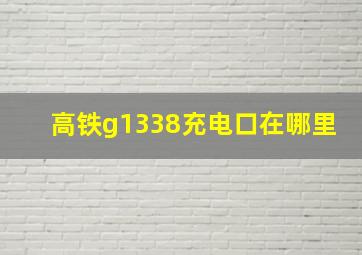 高铁g1338充电口在哪里